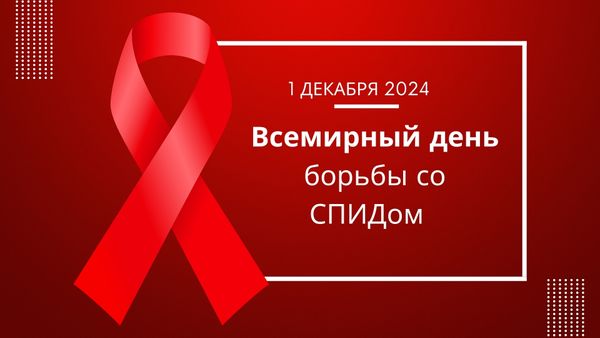 1 ДЕКАБРЯ 2024

Всемирный день борьбы со СПИДом